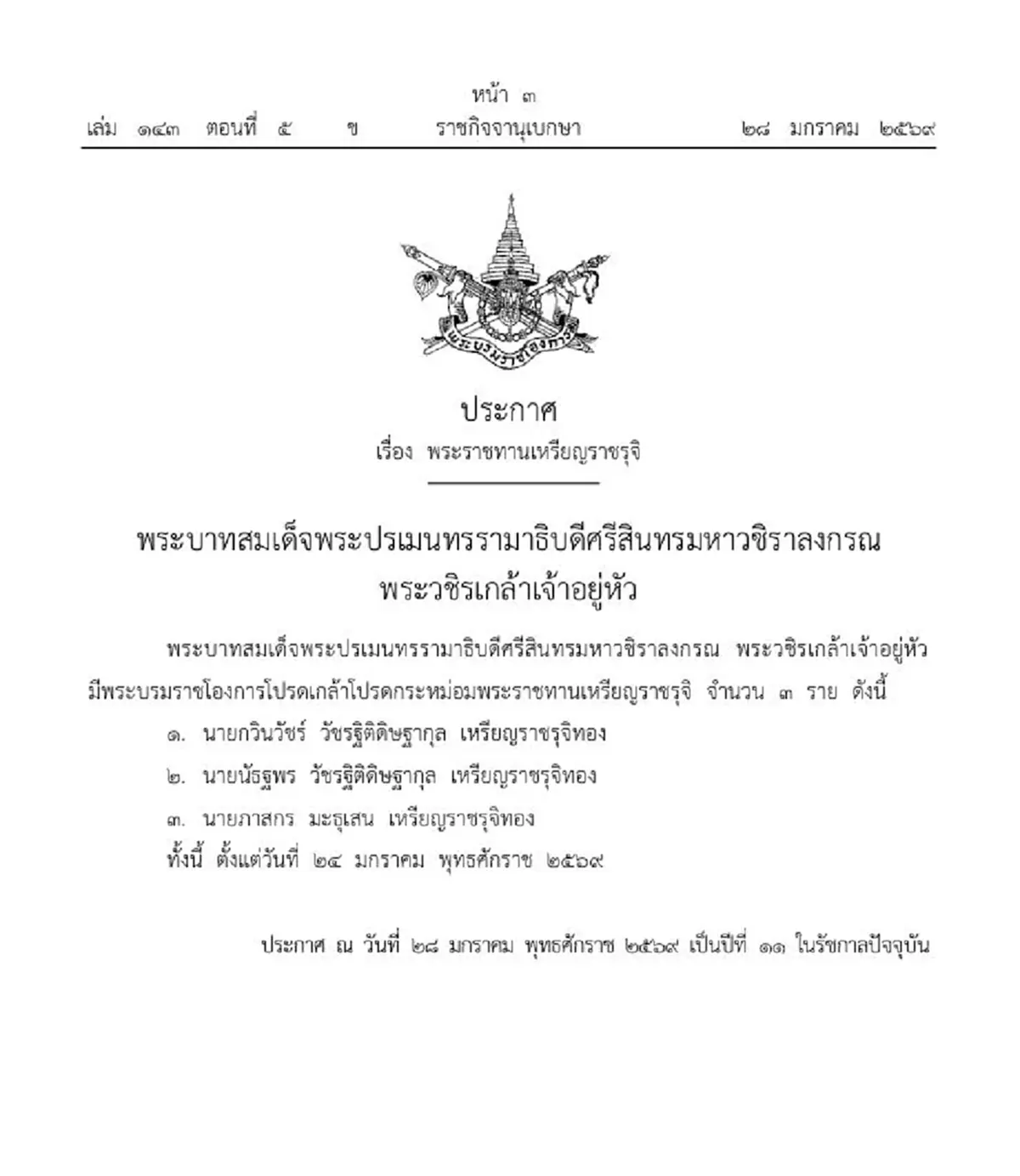 หน้า ๓
เล่ม ๑๔๓ ตอนที่ ๕ ข ราชกิจจานุเบกษา ๒๘ มกราคม ๒๕๖๙

พระบรมราชโองการ

ประกาศ
เรื่อง พระราชทานเหรียญราชรุจิ

พระบาทสมเด็จพระปรเมนทรรามาธิบดีศรีสินทรมหาวชิราลงกรณ
พระวชิรเกล้าเจ้าอยู่หัว

พระบาทสมเด็จพระปรเมนทรรามาธิบดีศรีสินทรมหาวชิราลงกรณ พระวชิรเกล้าเจ้าอยู่หัว มีพระบรมราชโองการโปรดเกล้าโปรดกระหม่อมพระราชทานเหรียญราชรุจิ จำนวน ๓ ราย ดังนี้

๑. นายกวินวัชร์ วัชรฐิติดิษฐากุล เหรียญราชรุจิทอง
๒. นายนัธฐพร วัชรฐิติดิษฐากุล เหรียญราชรุจิทอง
๓. นายภาสกร มะธุเสน เหรียญราชรุจิทอง

ทั้งนี้ ตั้งแต่วันที่ ๒๔ มกราคม พุทธศักราช ๒๕๖๙

ประกาศ ณ วันที่ ๒๘ มกราคม พุทธศักราช ๒๕๖๙ เป็นปีที่ ๑๑ ในรัชกาลปัจจุบัน